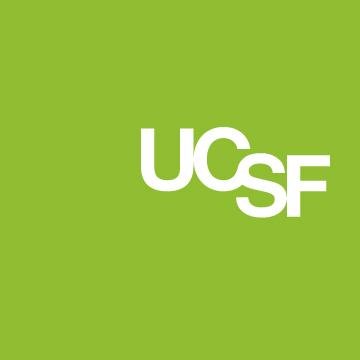 UCSF